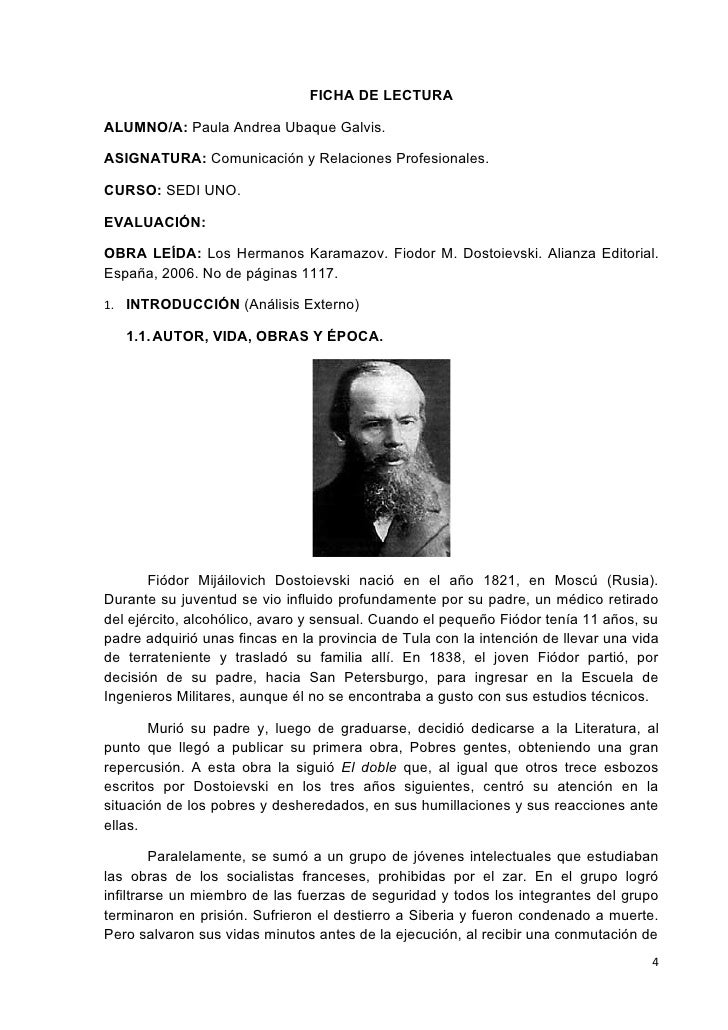 FICHA DE LECTURA

ALUMNO/A: Paula Andrea Ubaque Galvis.

ASIGNATURA: Comunicación y Relaciones Profesionales.

CURSO: SEDI UNO.

EVALUACIÓN:

OBRA LEÍDA: Los Hermanos Karamazov. Fiodor M. Dostoievski. Alianza Editorial. España, 2006. No de páginas 1117.

1. INTRODUCCIÓN (Análisis Externo)

1.1. AUTOR, VIDA, OBRAS Y ÉPOCA.

Fiódor Mijáilovich Dostoievski nació en el año 1821, en Moscú (Rusia). Durante su juventud se vio influido profundamente por su padre, un médico retirado del ejército, alcohólico, avaro y sensual. Cuando el pequeño Fiódor tenía 11 años, su padre adquirió unas fincas en la provincia de Tula con la intención de llevar una vida de terrateniente y trasladó su familia allí. En 1838, el joven Fiódor partió, por decisión de su padre, hacia San Petersburgo, para ingresar en la Escuela de Ingenieros Militares, aunque él no se encontraba a gusto con sus estudios técnicos.

Murió su padre y, luego de graduarse, decidió dedicarse a la Literatura, al punto que llegó a publicar su primera obra, Pobres gentes, obteniendo una gran repercusión. A esta obra la siguió El doble que, al igual que otros trece esbozos escritos por Dostoievski en los tres años siguientes, centró su atención en la situación de los pobres y desheredados, en sus humillaciones y sus reacciones ante ellas.

Paralelamente, se sumó a un grupo de jóvenes intelectuales que estudiaban las obras de los socialistas franceses, prohibidas por el zar. En el grupo logró infiltrarse un miembro de las fuerzas de seguridad y todos los integrantes del grupo terminaron en prisión. Sufrieron el destierro a Siberia y fueron condenado a muerte. Pero salvaron sus vidas minutos antes de la ejecución, al recibir una conmutación de

4